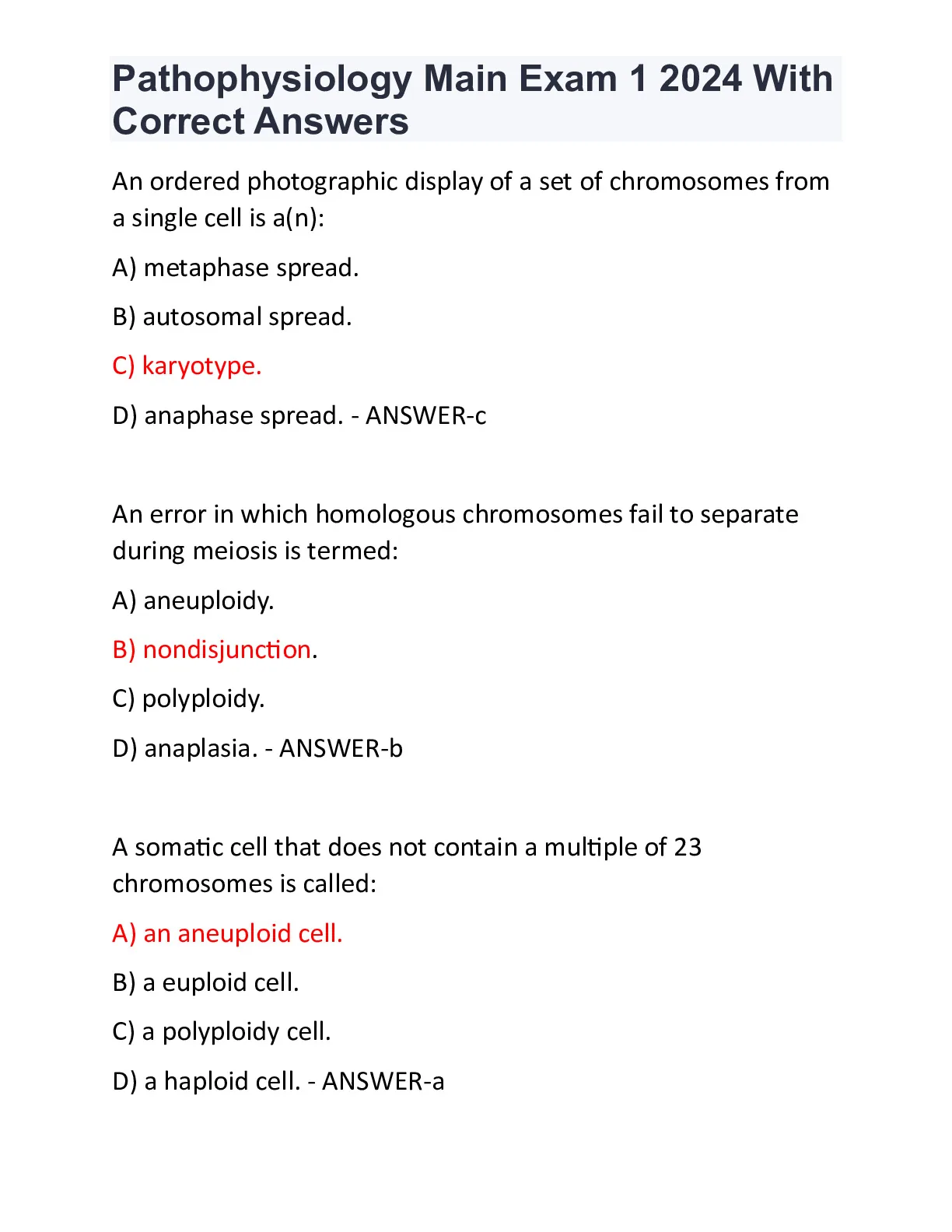 Pathophysiology Main Exam 1 2024 With Correct Answers

An ordered photographic display of a set of chromosomes from a single cell is a(n):

A) metaphase spread.

B) autosomal spread.

C) karyotype.

D) anaphase spread. - ANSWER-c

An error in which homologous chromosomes fail to separate during meiosis is termed:

A) aneuploidy.

B) nondisjunction.

C) polyploidy.

D) anaplasia. - ANSWER-b

A somatic cell that does not contain a multiple of 23 chromosomes is called:

A) an aneuploid cell.

B) a euploid cell.

C) a polyploidy cell.

D) a haploid cell. - ANSWER-a